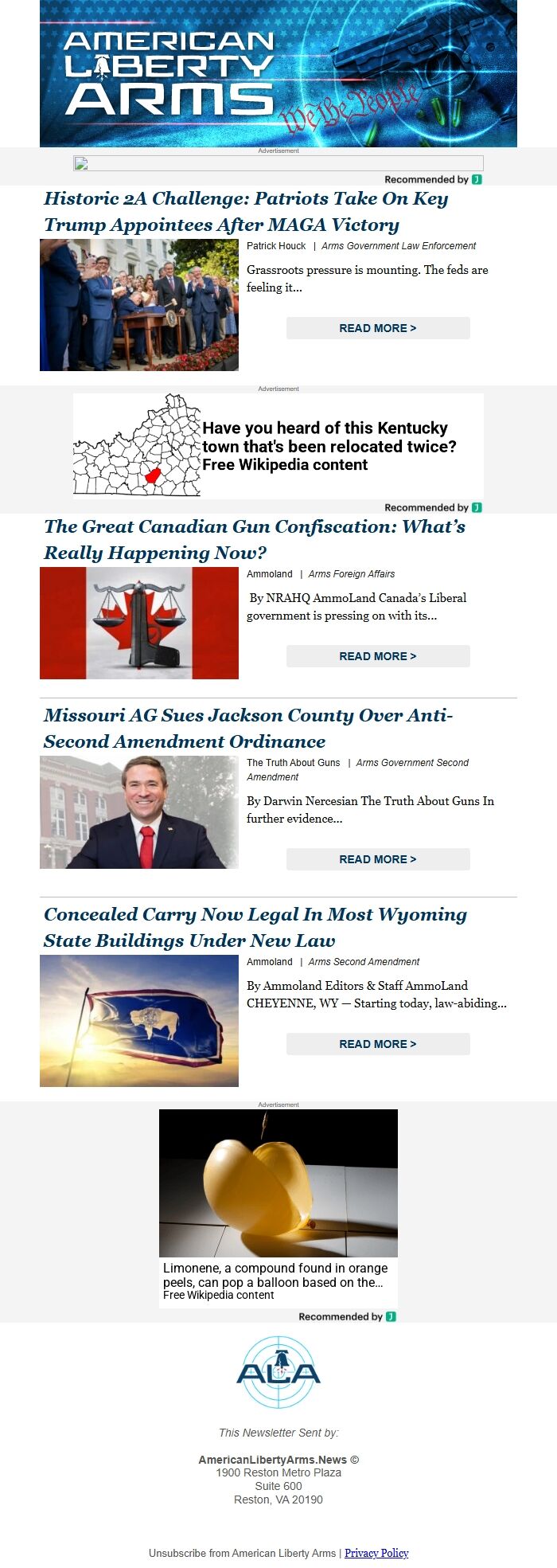 AMERICAN LIBERTY ARMS
We the People

Advertisement

Recommended by

Historic 2A Challenge: Patriots Take On Key Trump Appointees After MAGA Victory

Patrick Houck | Arms Government Law Enforcement

Grassroots pressure is mounting. The feds are feeling it...

READ MORE >

Advertisement

Have you heard of this Kentucky town that's been relocated twice? Free Wikipedia content

Recommended by

The Great Canadian Gun Confiscation: What's Really Happening Now?

Ammoland | Arms Foreign Affairs

By NRAHQ AmmoLand Canada's Liberal government is pressing on with its...

READ MORE >

Missouri AG Sues Jackson County Over Anti-Second Amendment Ordinance

The Truth About Guns | Arms Government Second Amendment

By Darwin Nercesian The Truth About Guns In further evidence...

READ MORE >

Concealed Carry Now Legal In Most Wyoming State Buildings Under New Law

Ammoland | Arms Second Amendment

By Ammoland Editors & Staff AmmoLand CHEYENNE, WY — Starting today, law-abiding...

READ MORE >

Advertisement

Limonene, a compound found in orange peels, can pop a balloon based on the...
Free Wikipedia content

Recommended by

ALA

This Newsletter Sent by:

AmericanLibertyArms.News ©
1900 Reston Metro Plaza
Suite 600
Reston, VA 20190

Unsubscribe from American Liberty Arms | Privacy Policy